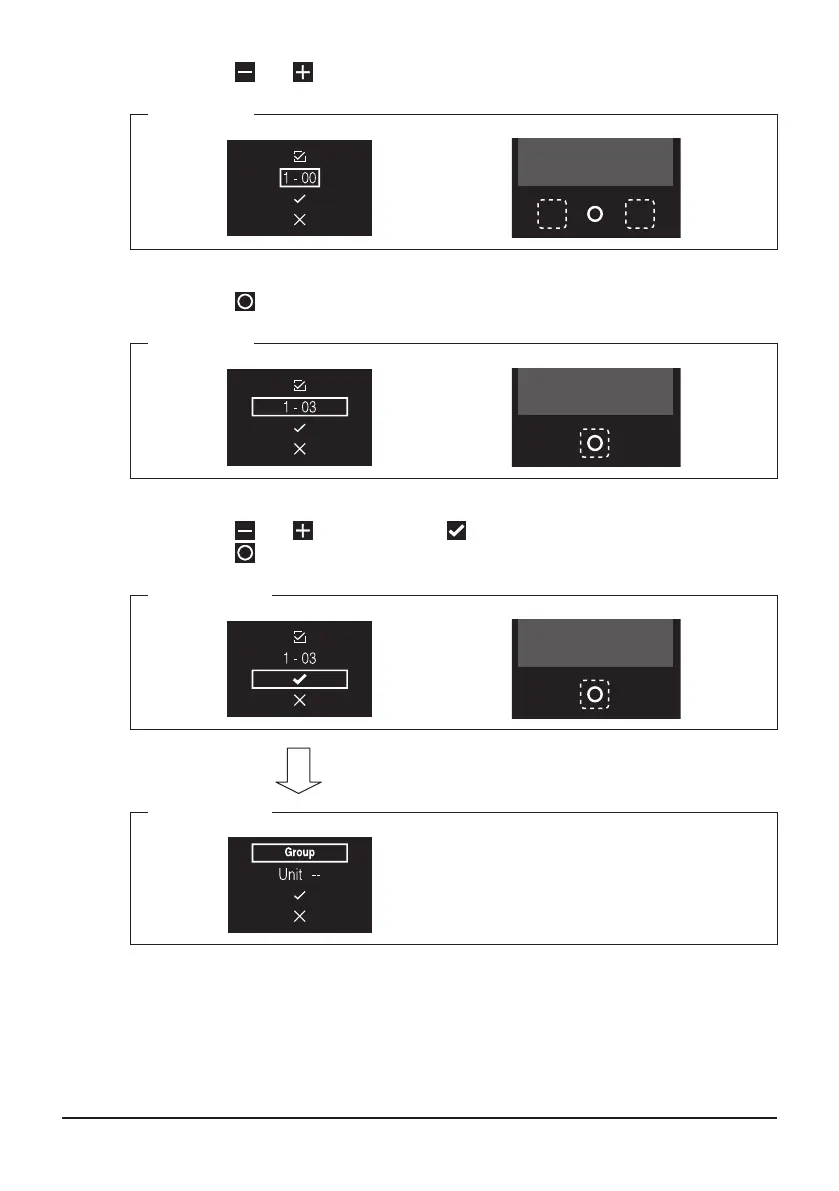 1 - 00

1 - 03

1 - 03

Group
Unit --